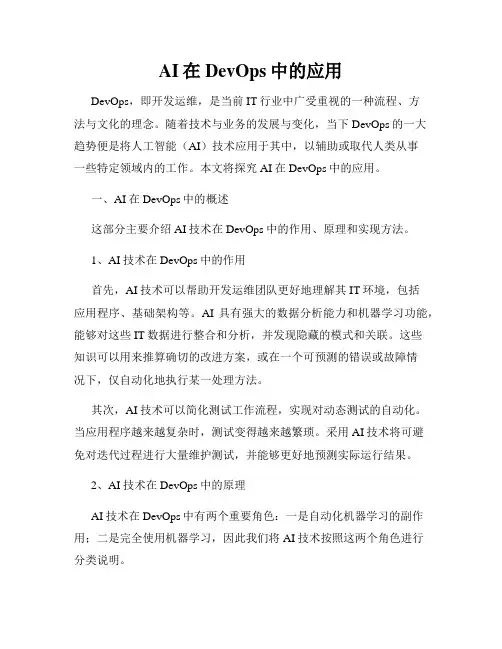 AI 在 DevOps 中的应用

DevOps，即开发运维，是当前 IT 行业中广受重视的一种流程、方法与文化的理念。随着技术与业务的发展与变化，当下 DevOps 的一大趋势便是将人工智能（AI）技术应用于其中，以辅助或取代人类从事一些特定领域内的工作。本文将探究 AI 在 DevOps 中的应用。

一、AI 在 DevOps 中的概述

这部分主要介绍 AI 技术在 DevOps 中的作用、原理和实现方法。

1、AI 技术在 DevOps 中的作用

首先，AI 技术可以帮助开发运维团队更好地理解其 IT 环境，包括应用程序、基础架构等。AI 具有强大的数据分析能力和机器学习功能，能够对这些 IT 数据进行整合和分析，并发现隐藏的模式和关联。这些知识可以用来推算确切的改进方案，或在一个可预测的错误或故障情况下，仅自动化地执行某一处理方法。

其次，AI 技术可以简化测试工作流程，实现对动态测试的自动化。当应用程序越来越复杂时，测试变得越来越繁琐。采用 AI 技术将可避免对迭代过程进行大量维护测试，并能够更好地预测实际运行结果。

2、AI 技术在 DevOps 中的原理

AI 技术在 DevOps 中有两个重要角色：一是自动化机器学习的副作用；二是完全使用机器学习，因此我们将 AI 技术按照这两个角色进行分类说明。